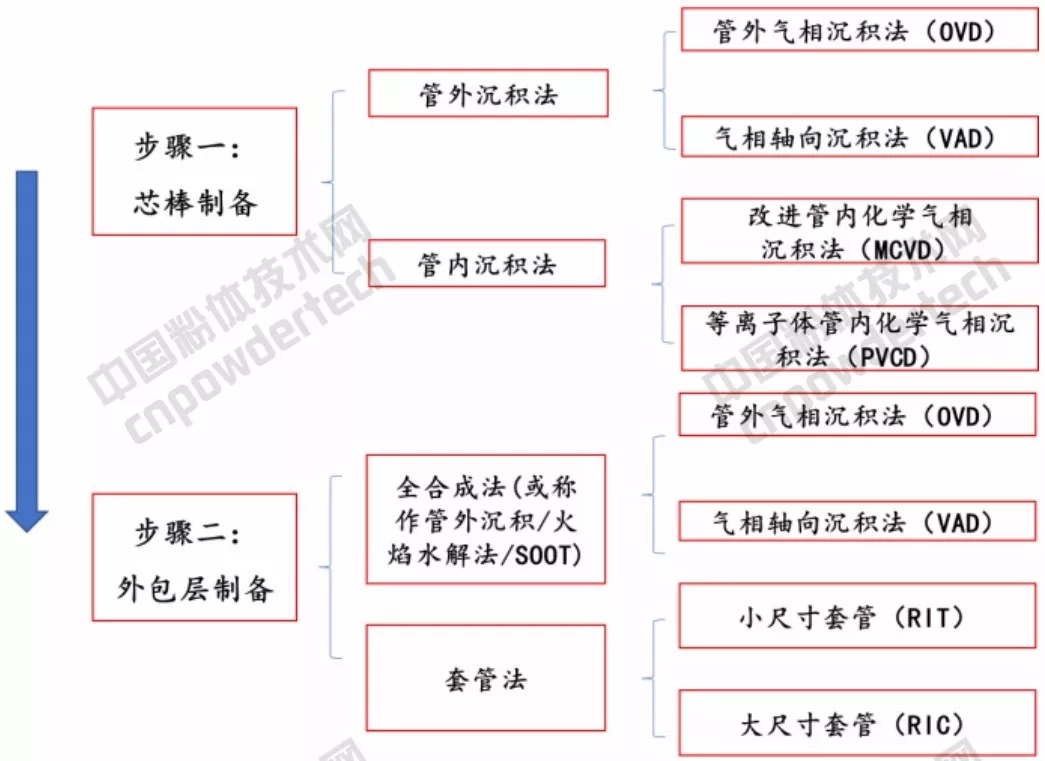 步骤一：
芯棒制备

管外沉积法

管外气相沉积法（OVD）

气相轴向沉积法（VAD）

管内沉积法

改进管内化学气相沉积法（MCVD）

等离子体管内化学气相沉积法（PVCD）

步骤二：
外包层制备

全合成法(或称作管外沉积/火焰水解法/SOOT)

管外气相沉积法（OVD）

气相轴向沉积法（VAD）

套管法

小尺寸套管（RIT）

大尺寸套管（RIC）

中国粉体技术网
cnpowdertech

中国粉体技术网
cnpowdertech